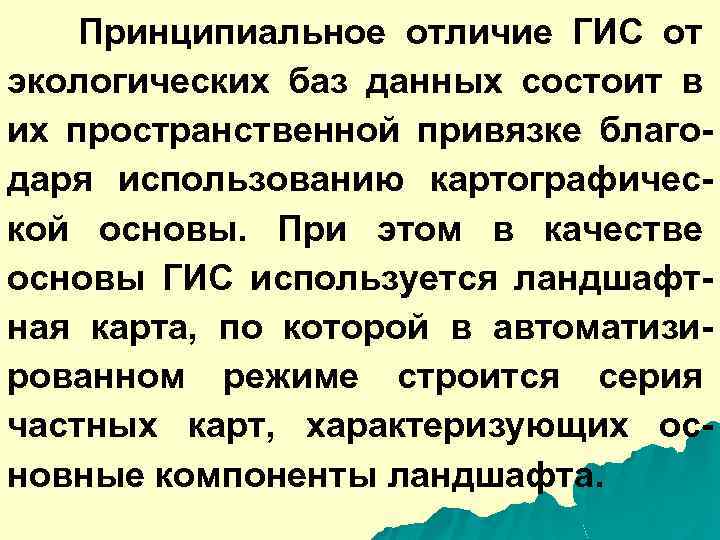 Принципиальное отличие ГИС от экологических баз данных состоит в их пространственной привязке благодаря использованию картографической основы. При этом в качестве основы ГИС используется ландшафтная карта, по которой в автоматизированном режиме строится серия частных карт, характеризующих основные компоненты ландшафта.